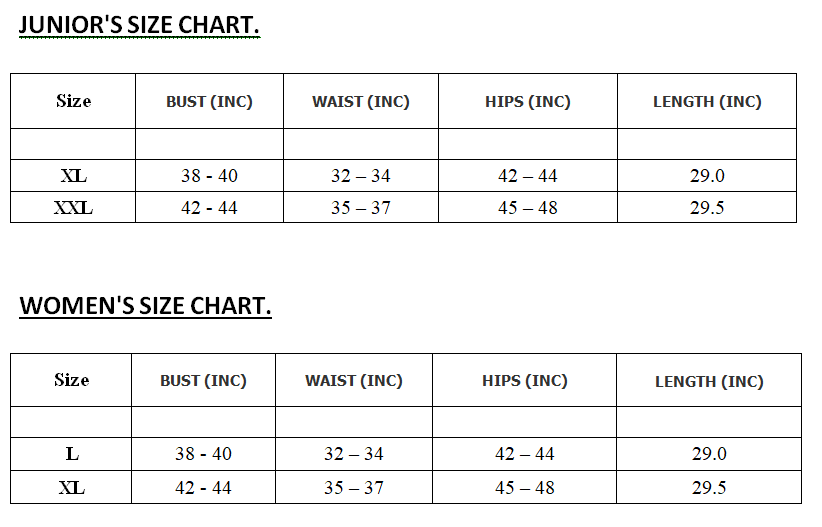 JUNIOR'S SIZE CHART.

| Size | BUST (INC) | WAIST (INC) | HIPS (INC) | LENGTH (INC) |
|---|---|---|---|---|
| | | | | |
| XL | 38 - 40 | 32 – 34 | 42 – 44 | 29.0 |
| XXL | 42 - 44 | 35 – 37 | 45 – 48 | 29.5 |

WOMEN'S SIZE CHART.

| Size | BUST (INC) | WAIST (INC) | HIPS (INC) | LENGTH (INC) |
|---|---|---|---|---|
| | | | | |
| L | 38 - 40 | 32 – 34 | 42 – 44 | 29.0 |
| XL | 42 - 44 | 35 – 37 | 45 – 48 | 29.5 |